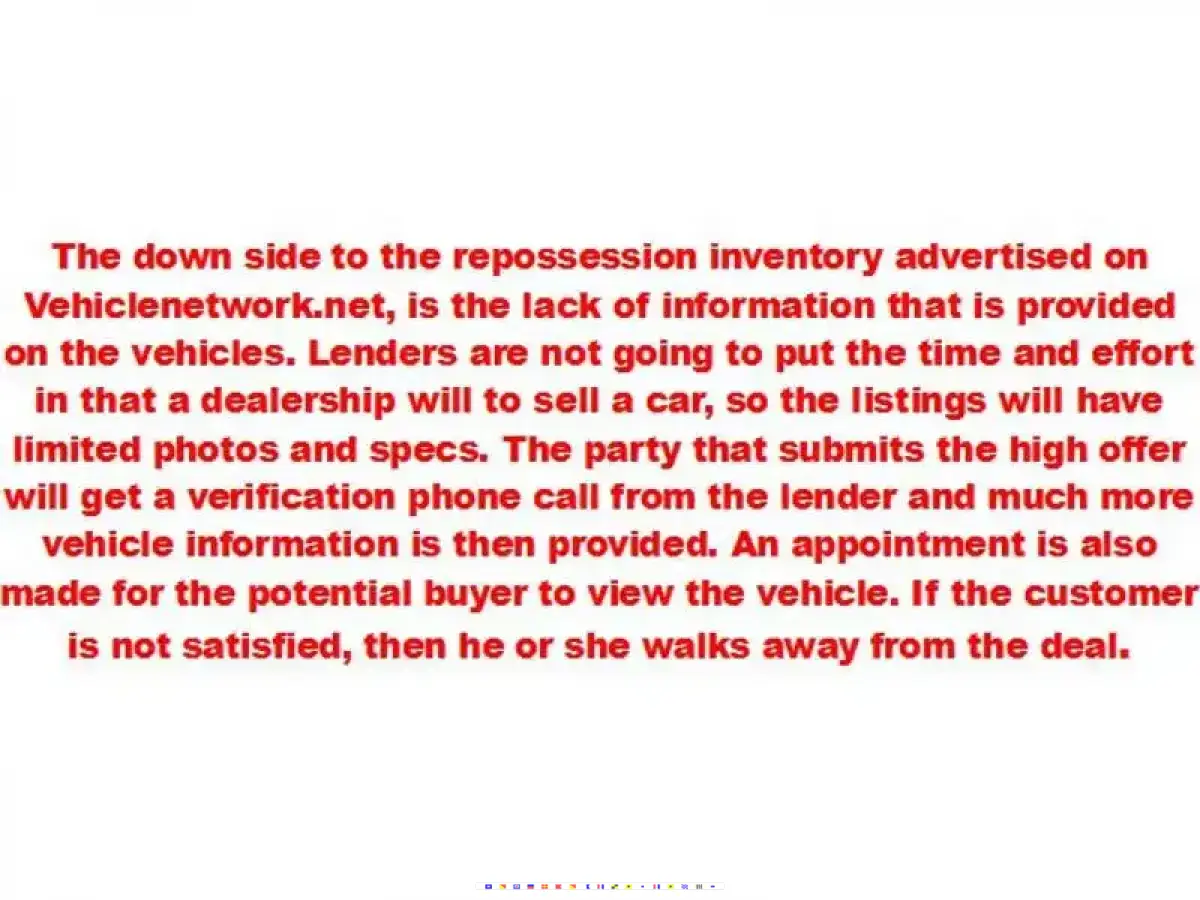 The down side to the repossession inventory advertised on Vehiclenetwork.net, is the lack of information that is provided on the vehicles. Lenders are not going to put the time and effort in that a dealership will to sell a car, so the listings will have limited photos and specs. The party that submits the high offer will get a verification phone call from the lender and much more vehicle information is then provided. An appointment is also made for the potential buyer to view the vehicle. If the customer is not satisfied, then he or she walks away from the deal.